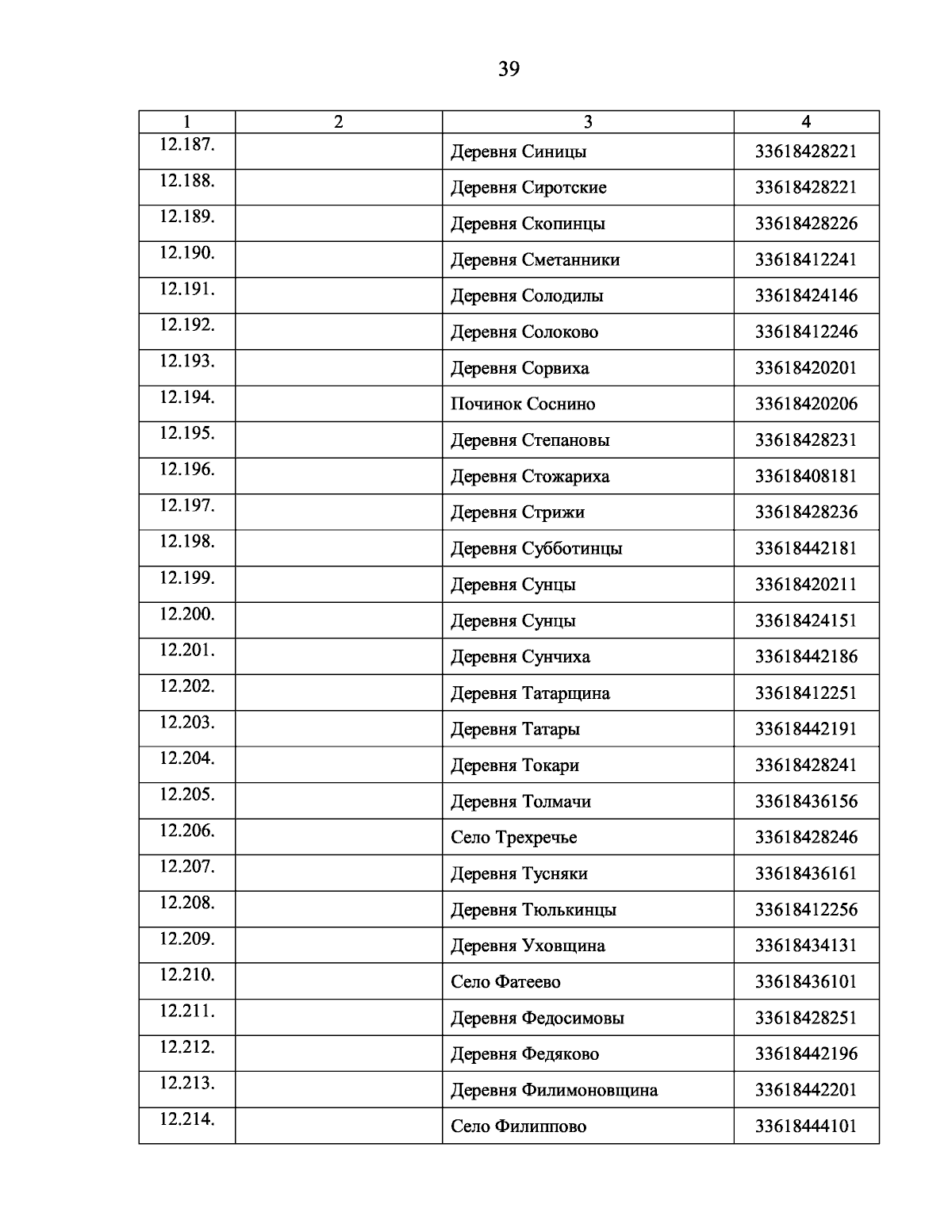 39

| 1 | 2 | 3 | 4 |
|---|---|---|---|
| 12.187. | | Деревня Синицы | 33618428221 |
| 12.188. | | Деревня Сиротские | 33618428221 |
| 12.189. | | Деревня Скопинцы | 33618428226 |
| 12.190. | | Деревня Сметанники | 33618412241 |
| 12.191. | | Деревня Солодилы | 33618424146 |
| 12.192. | | Деревня Солоково | 33618412246 |
| 12.193. | | Деревня Сорвиха | 33618420201 |
| 12.194. | | Починок Соснино | 33618420206 |
| 12.195. | | Деревня Степановы | 33618428231 |
| 12.196. | | Деревня Стожариха | 33618408181 |
| 12.197. | | Деревня Стрижи | 33618428236 |
| 12.198. | | Деревня Субботинцы | 33618442181 |
| 12.199. | | Деревня Сунцы | 33618420211 |
| 12.200. | | Деревня Сунцы | 33618424151 |
| 12.201. | | Деревня Сунчиха | 33618442186 |
| 12.202. | | Деревня Татарщина | 33618412251 |
| 12.203. | | Деревня Татары | 33618442191 |
| 12.204. | | Деревня Токари | 33618428241 |
| 12.205. | | Деревня Толмачи | 33618436156 |
| 12.206. | | Село Трехречье | 33618428246 |
| 12.207. | | Деревня Тусняки | 33618436161 |
| 12.208. | | Деревня Тюлькинцы | 33618412256 |
| 12.209. | | Деревня Уховщина | 33618434131 |
| 12.210. | | Село Фатеево | 33618436101 |
| 12.211. | | Деревня Федосимовы | 33618428251 |
| 12.212. | | Деревня Федяково | 33618442196 |
| 12.213. | | Деревня Филимоновщина | 33618442201 |
| 12.214. | | Село Филиппово | 33618444101 |